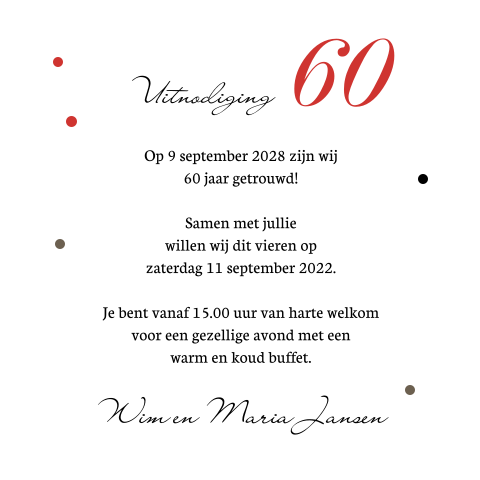 Uitnodiging 60

Op 9 september 2028 zijn wij 60 jaar getrouwd!

Samen met jullie willen wij dit vieren op zaterdag 11 september 2022.

Je bent vanaf 15.00 uur van harte welkom voor een gezellige avond met een warm en koud buffet.

Wim en Maria Jansen